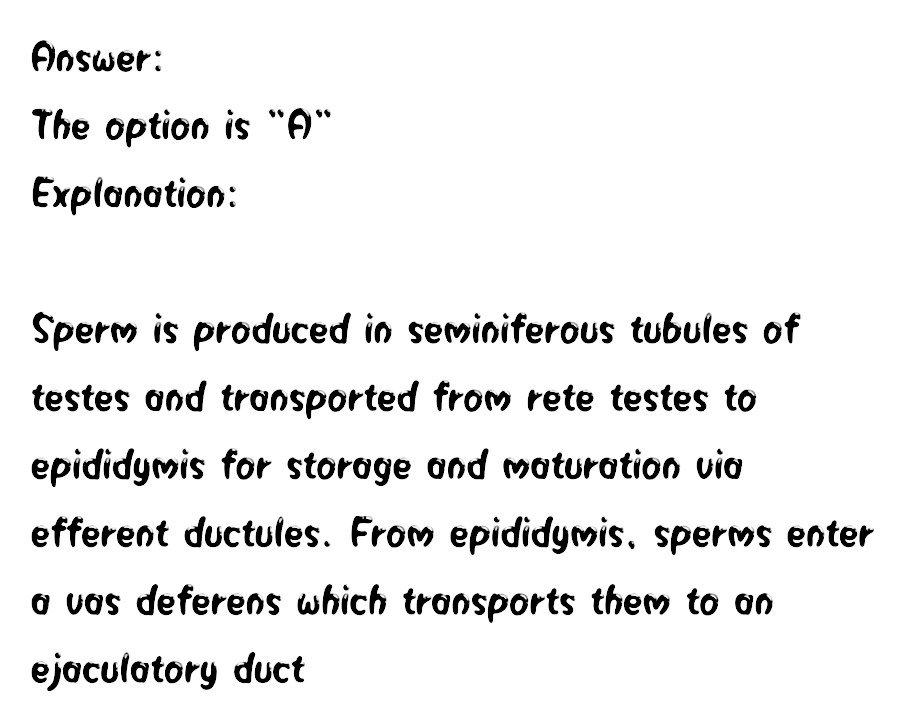 Answer:
The option is "A"
Explanation:

Sperm is produced in seminiferous tubules of testes and transported from rete testes to epididymis for storage and maturation via efferent ductules. From epididymis, sperms enter a vas deferens which transports them to an ejaculatory duct